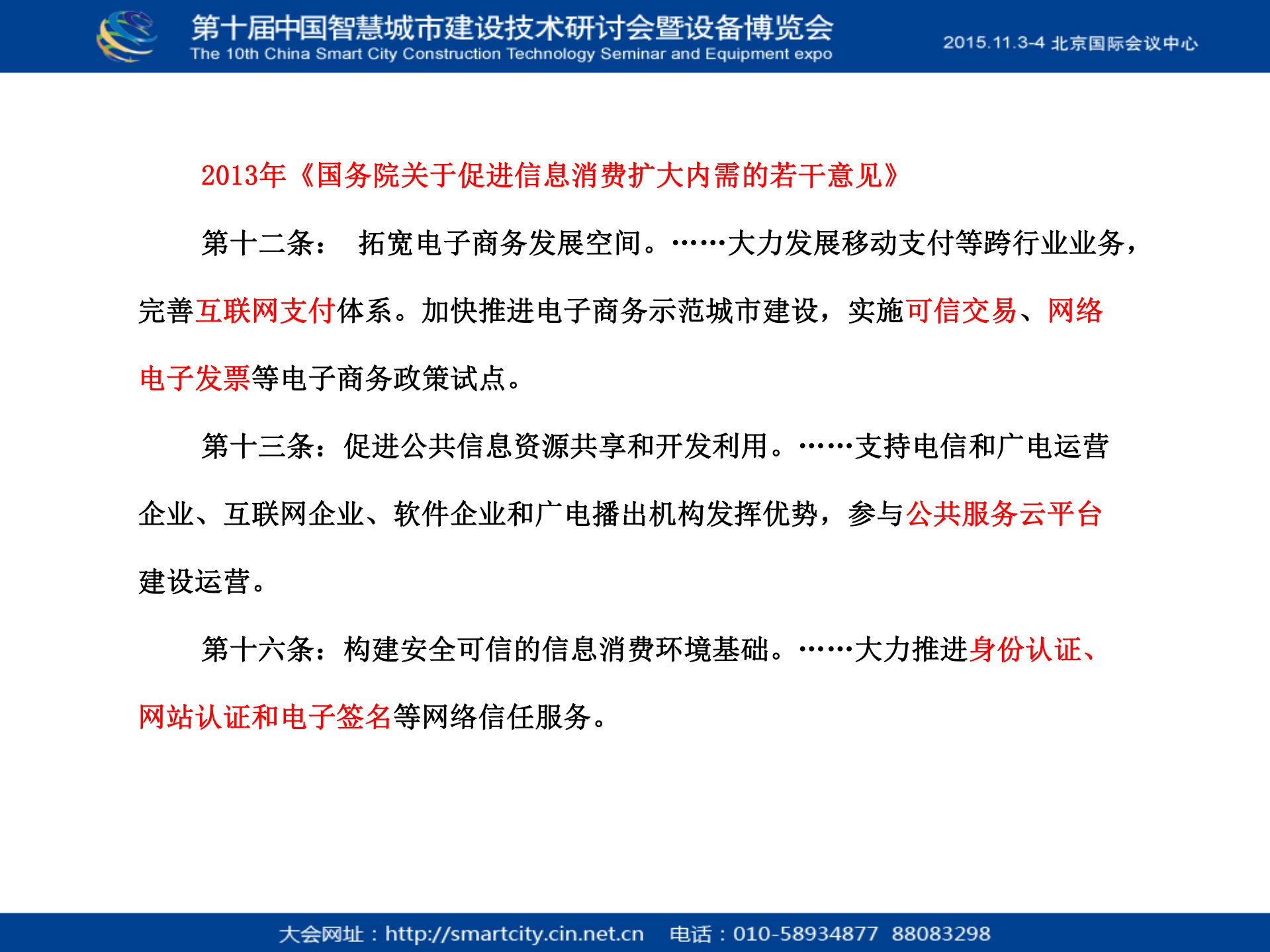 第十届中国智慧城市建设技术研讨会暨设备博览会
The 10th China Smart City Construction Technology Seminar and Equipment expo
2015.11.3-4 北京国际会议中心

2013年《国务院关于促进信息消费扩大内需的若干意见》

第十二条： 拓宽电子商务发展空间。……大力发展移动支付等跨行业业务，完善互联网支付体系。加快推进电子商务示范城市建设，实施可信交易、网络电子发票等电子商务政策试点。

第十三条：促进公共信息资源共享和开发利用。……支持电信和广电运营企业、互联网企业、软件企业和广电播出机构发挥优势，参与公共服务云平台建设运营。

第十六条：构建安全可信的信息消费环境基础。……大力推进身份认证、网站认证和电子签名等网络信任服务。

大会网址：http://smartcity.cin.net.cn 电话：010-58934877 88083298